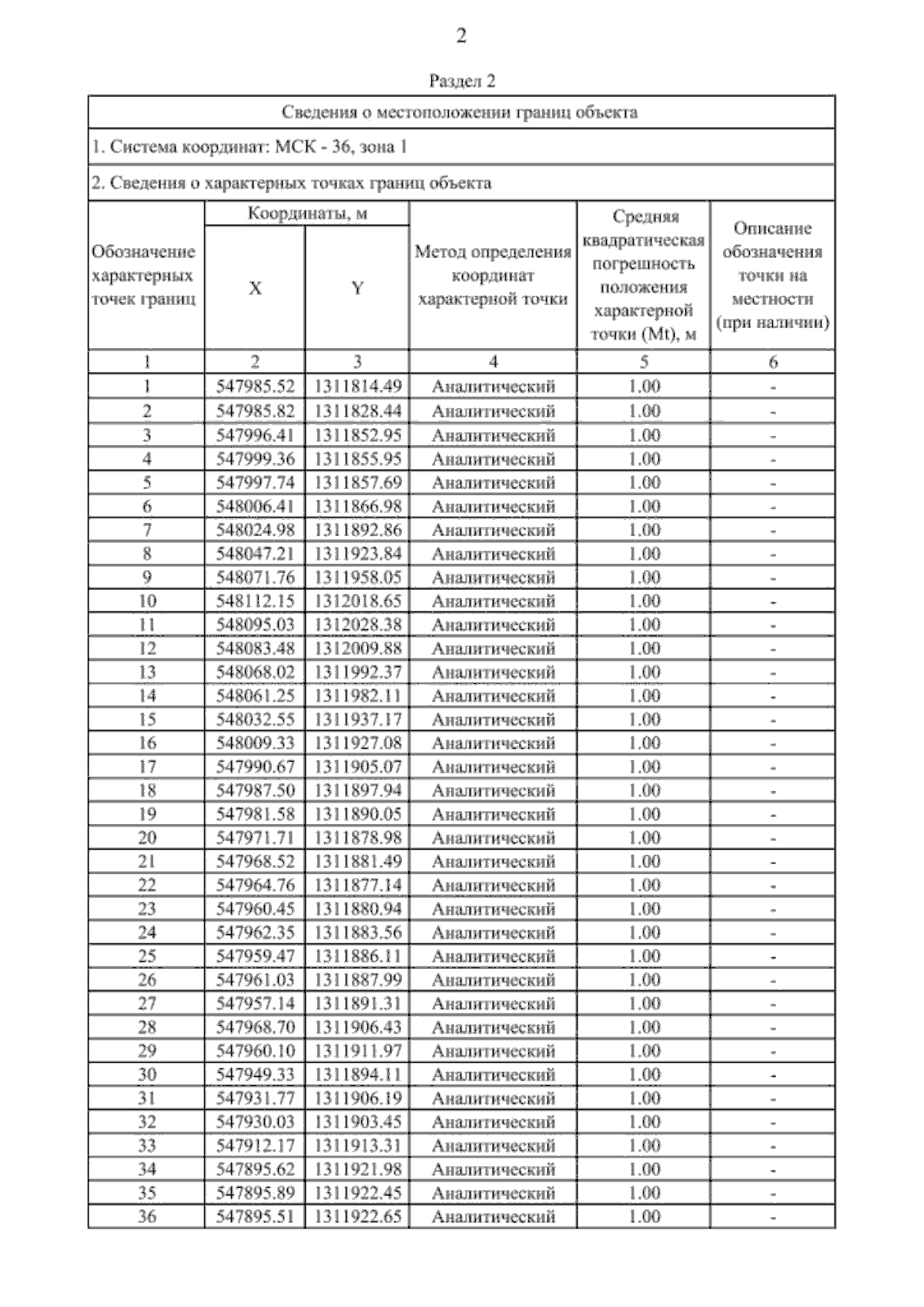 2

Раздел 2

Сведения о местоположении границ объекта

1. Система координат: МСК - 36, зона 1

2. Сведения о характерных точках границ объекта

| Обозначение характерных точек границ | Координаты, м X | Координаты, м Y | Метод определения координат характерной точки | Средняя квадратическая погрешность положения характерной точки (Mt), м | Описание обозначения точки на местности (при наличии) |
|---|---|---|---|---|---|
| 1 | 2 | 3 | 4 | 5 | 6 |
| 1 | 547985.52 | 1311814.49 | Аналитический | 1.00 | - |
| 2 | 547985.82 | 1311828.44 | Аналитический | 1.00 | - |
| 3 | 547996.41 | 1311852.95 | Аналитический | 1.00 | - |
| 4 | 547999.36 | 1311855.95 | Аналитический | 1.00 | - |
| 5 | 547997.74 | 1311857.69 | Аналитический | 1.00 | - |
| 6 | 548006.41 | 1311866.98 | Аналитический | 1.00 | - |
| 7 | 548024.98 | 1311892.86 | Аналитический | 1.00 | - |
| 8 | 548047.21 | 1311923.84 | Аналитический | 1.00 | - |
| 9 | 548071.76 | 1311958.05 | Аналитический | 1.00 | - |
| 10 | 548112.15 | 1312018.65 | Аналитический | 1.00 | - |
| 11 | 548095.03 | 1312028.38 | Аналитический | 1.00 | - |
| 12 | 548083.48 | 1312009.88 | Аналитический | 1.00 | - |
| 13 | 548068.02 | 1311992.37 | Аналитический | 1.00 | - |
| 14 | 548061.25 | 1311982.11 | Аналитический | 1.00 | - |
| 15 | 548032.55 | 1311937.17 | Аналитический | 1.00 | - |
| 16 | 548009.33 | 1311927.08 | Аналитический | 1.00 | - |
| 17 | 547990.67 | 1311905.07 | Аналитический | 1.00 | - |
| 18 | 547987.50 | 1311897.94 | Аналитический | 1.00 | - |
| 19 | 547981.58 | 1311890.05 | Аналитический | 1.00 | - |
| 20 | 547971.71 | 1311878.98 | Аналитический | 1.00 | - |
| 21 | 547968.52 | 1311881.49 | Аналитический | 1.00 | - |
| 22 | 547964.76 | 1311877.14 | Аналитический | 1.00 | - |
| 23 | 547960.45 | 1311880.94 | Аналитический | 1.00 | - |
| 24 | 547962.35 | 1311883.56 | Аналитический | 1.00 | - |
| 25 | 547959.47 | 1311886.11 | Аналитический | 1.00 | - |
| 26 | 547961.03 | 1311887.99 | Аналитический | 1.00 | - |
| 27 | 547957.14 | 1311891.31 | Аналитический | 1.00 | - |
| 28 | 547968.70 | 1311906.43 | Аналитический | 1.00 | - |
| 29 | 547960.10 | 1311911.97 | Аналитический | 1.00 | - |
| 30 | 547949.33 | 1311894.11 | Аналитический | 1.00 | - |
| 31 | 547931.77 | 1311906.19 | Аналитический | 1.00 | - |
| 32 | 547930.03 | 1311903.45 | Аналитический | 1.00 | - |
| 33 | 547912.17 | 1311913.31 | Аналитический | 1.00 | - |
| 34 | 547895.62 | 1311921.98 | Аналитический | 1.00 | - |
| 35 | 547895.89 | 1311922.45 | Аналитический | 1.00 | - |
| 36 | 547895.51 | 1311922.65 | Аналитический | 1.00 | - |